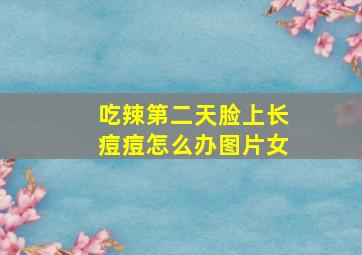 吃辣第二天脸上长痘痘怎么办图片女